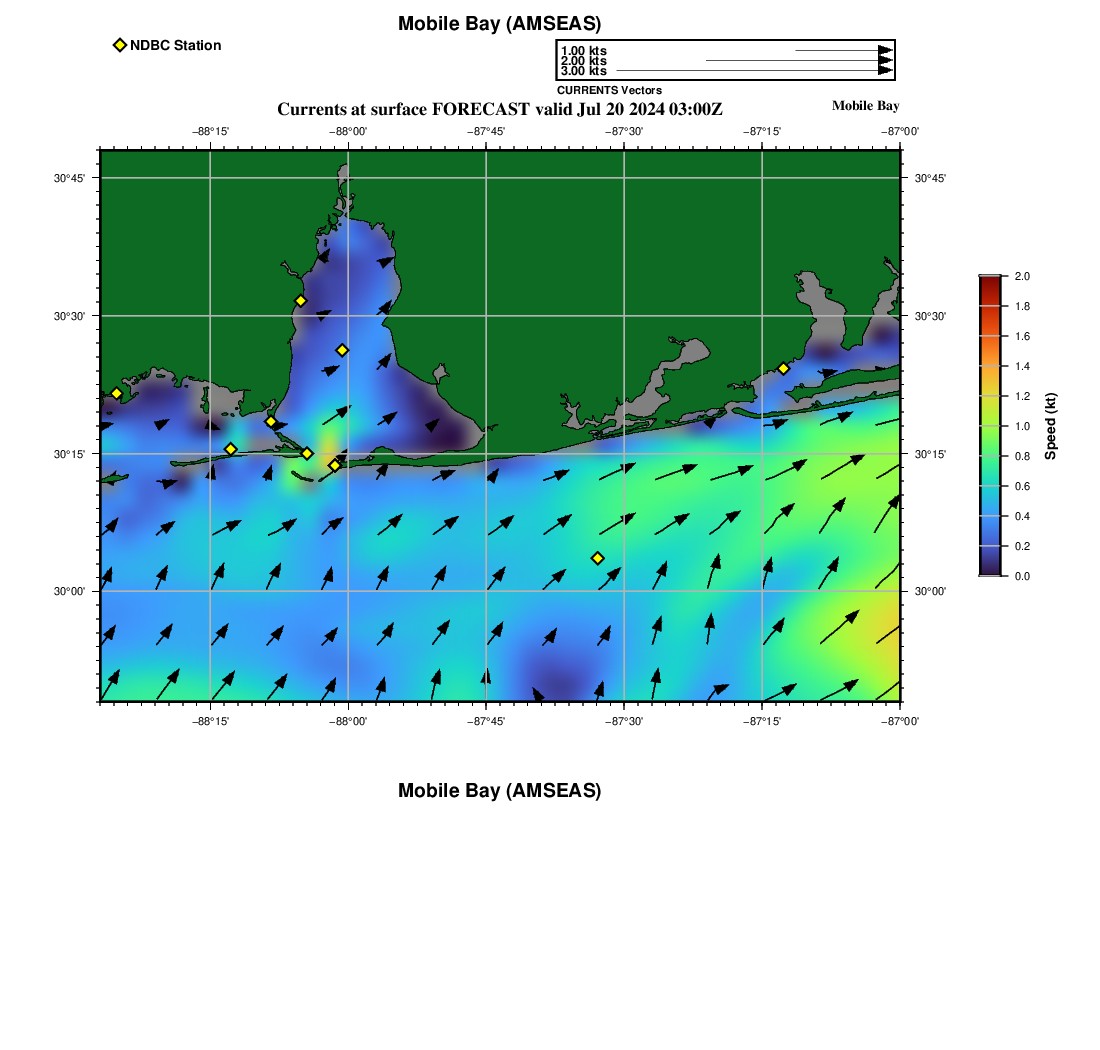 Mobile Bay (AMSEAS)

NDBC Station

1.00 kts
2.00 kts
3.00 kts
CURRENTS Vectors

Currents at surface FORECAST valid Jul 20 2024 03:00Z

Mobile Bay

−88°15' −88°00' −87°45' −87°30' −87°15' −87°00'

30°45' 30°30' 30°15' 30°00'

30°45' 30°30' 30°15' 30°00'

−88°15' −88°00' −87°45' −87°30' −87°15' −87°00'

2.0
1.8
1.6
1.4
1.2
1.0
0.8
0.6
0.4
0.2
0.0
Speed (kt)

Mobile Bay (AMSEAS)